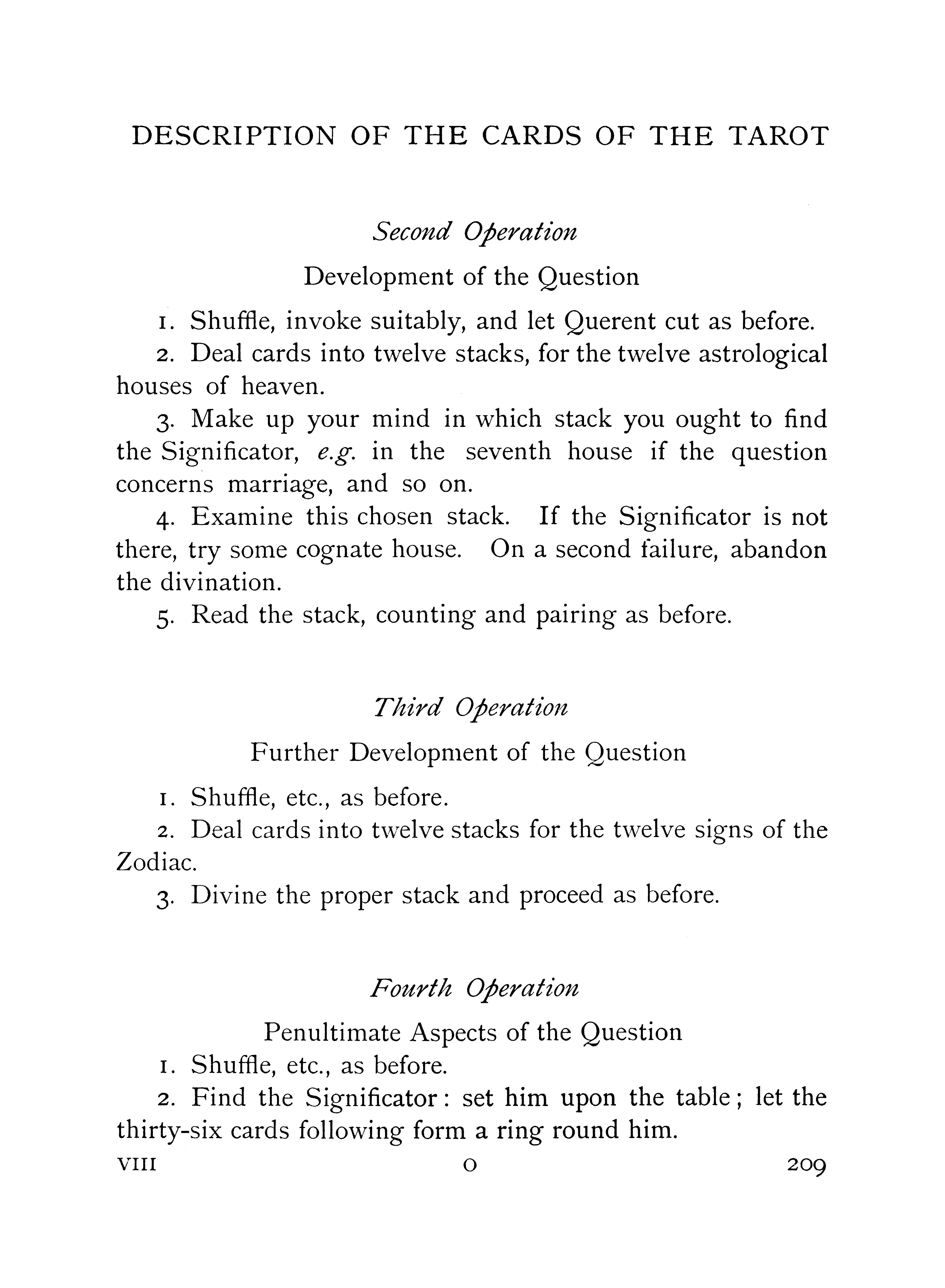 DESCRIPTION OF THE CARDS OF THE TAROT

Second Operation

Development of the Question

1. Shuffle, invoke suitably, and let Querent cut as before.

2. Deal cards into twelve stacks, for the twelve astrological houses of heaven.

3. Make up your mind in which stack you ought to find the Significator, e.g. in the seventh house if the question concerns marriage, and so on.

4. Examine this chosen stack. If the Significator is not there, try some cognate house. On a second failure, abandon the divination.

5. Read the stack, counting and pairing as before.

Third Operation

Further Development of the Question

1. Shuffle, etc., as before.

2. Deal cards into twelve stacks for the twelve signs of the Zodiac.

3. Divine the proper stack and proceed as before.

Fourth Operation

Penultimate Aspects of the Question

1. Shuffle, etc., as before.

2. Find the Significator: set him upon the table; let the thirty-six cards following form a ring round him.

VIII O 209